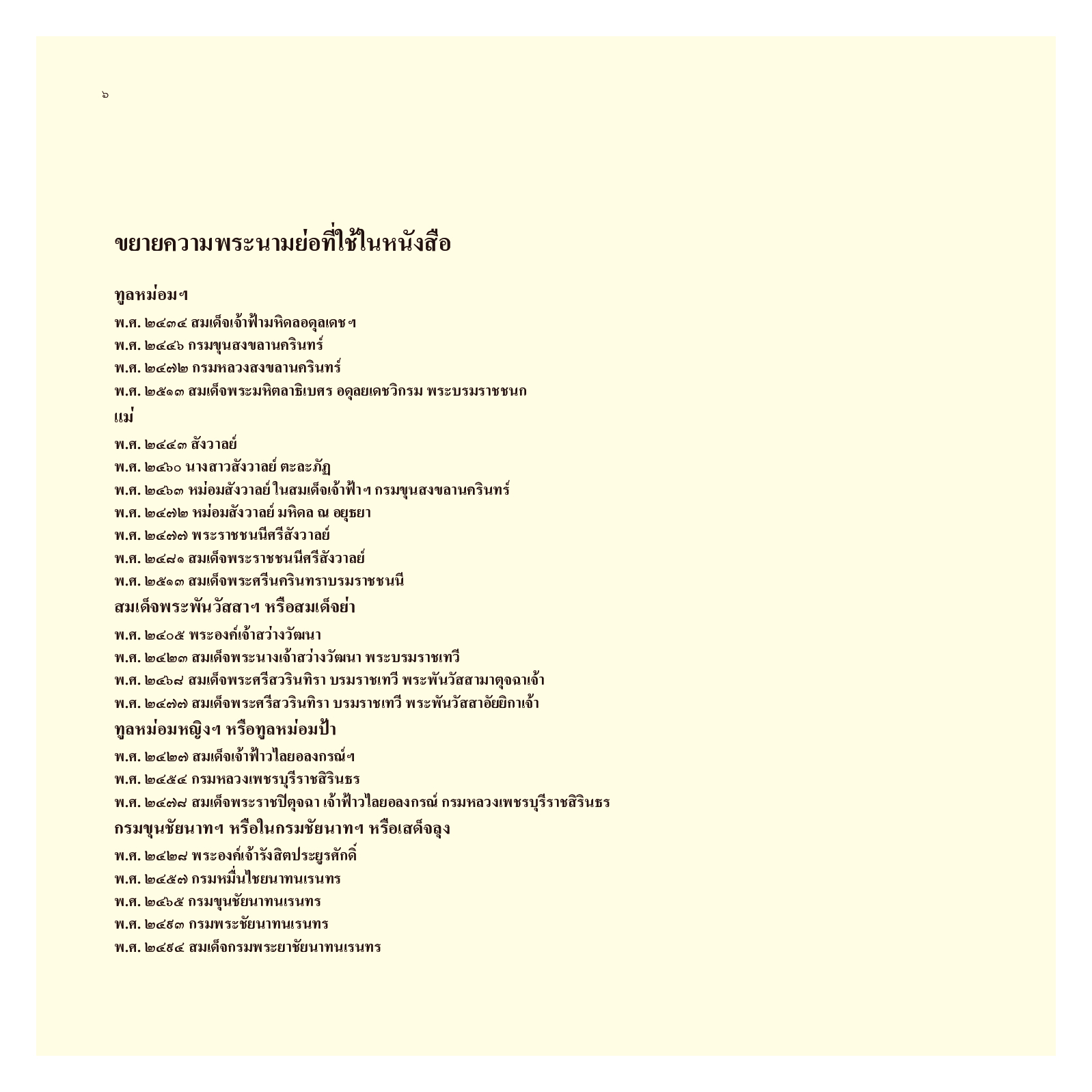 ๖

ขยายความพระนามย่อที่ใช้ในหนังสือ

ทูลหม่อมฯ

พ.ศ. ๒๔๓๔ สมเด็จเจ้าฟ้ามหิดลอดุลเดชฯ
พ.ศ. ๒๔๔๖ กรมขุนสงขลานครินทร์
พ.ศ. ๒๔๗๒ กรมหลวงสงขลานครินทร์
พ.ศ. ๒๕๑๓ สมเด็จพระมหิตลาธิเบศร อดุลยเดชวิกรม พระบรมราชชนก

แม่

พ.ศ. ๒๔๔๓ สังวาลย์
พ.ศ. ๒๔๖๐ นางสาวสังวาลย์ ตะละภัฏ
พ.ศ. ๒๔๖๓ หม่อมสังวาลย์ ในสมเด็จเจ้าฟ้าฯ กรมขุนสงขลานครินทร์
พ.ศ. ๒๔๗๒ หม่อมสังวาลย์ มหิดล ณ อยุธยา
พ.ศ. ๒๔๗๗ พระราชชนนีศรีสังวาลย์
พ.ศ. ๒๔๘๑ สมเด็จพระราชชนนีศรีสังวาลย์
พ.ศ. ๒๕๑๓ สมเด็จพระศรีนครินทราบรมราชชนนี

สมเด็จพระพันวัสสาฯ หรือสมเด็จย่า

พ.ศ. ๒๔๐๕ พระองค์เจ้าสว่างวัฒนา
พ.ศ. ๒๔๒๓ สมเด็จพระนางเจ้าสว่างวัฒนา พระบรมราชเทวี
พ.ศ. ๒๔๖๘ สมเด็จพระศรีสวรินทิรา บรมราชเทวี พระพันวัสสามาตุจฉาเจ้า
พ.ศ. ๒๔๗๗ สมเด็จพระศรีสวรินทิรา บรมราชเทวี พระพันวัสสาอัยยิกาเจ้า

ทูลหม่อมหญิงฯ หรือทูลหม่อมป้า

พ.ศ. ๒๔๒๗ สมเด็จเจ้าฟ้าวไลยอลงกรณ์ฯ
พ.ศ. ๒๔๕๔ กรมหลวงเพชรบุรีราชสิรินธร
พ.ศ. ๒๔๗๘ สมเด็จพระราชปิตุจฉา เจ้าฟ้าวไลยอลงกรณ์ กรมหลวงเพชรบุรีราชสิรินธร

กรมขุนชัยนาทฯ หรือในกรมชัยนาทฯ หรือเสด็จลุง

พ.ศ. ๒๔๒๘ พระองค์เจ้ารังสิตประยูรศักดิ์
พ.ศ. ๒๔๕๗ กรมหมื่นไชยนาทนเรนทร
พ.ศ. ๒๔๖๕ กรมขุนชัยนาทนเรนทร
พ.ศ. ๒๔๙๓ กรมพระชัยนาทนเรนทร
พ.ศ. ๒๔๙๔ สมเด็จกรมพระยาชัยนาทนเรนทร